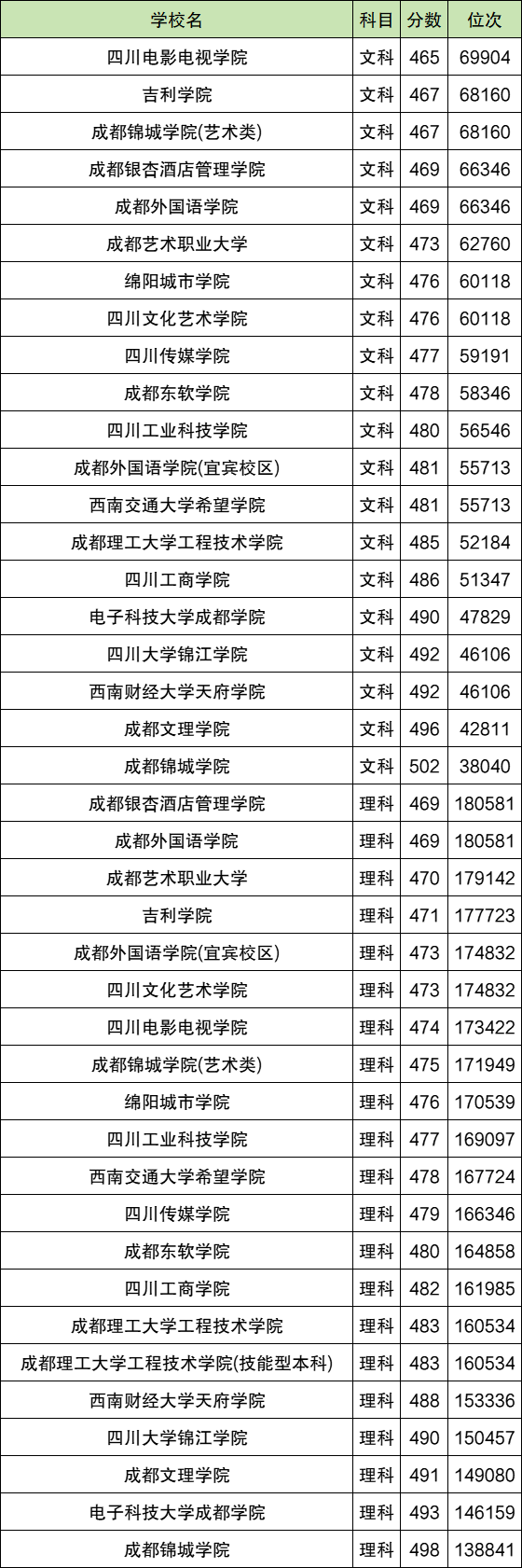 | 学校名 | 科目 | 分数 | 位次 |
|---|---|---|---|
| 四川电影电视学院 | 文科 | 465 | 69904 |
| 吉利学院 | 文科 | 467 | 68160 |
| 成都锦城学院(艺术类) | 文科 | 467 | 68160 |
| 成都银杏酒店管理学院 | 文科 | 469 | 66346 |
| 成都外国语学院 | 文科 | 469 | 66346 |
| 成都艺术职业大学 | 文科 | 473 | 62760 |
| 绵阳城市学院 | 文科 | 476 | 60118 |
| 四川文化艺术学院 | 文科 | 476 | 60118 |
| 四川传媒学院 | 文科 | 477 | 59191 |
| 成都东软学院 | 文科 | 478 | 58346 |
| 四川工业科技学院 | 文科 | 480 | 56546 |
| 成都外国语学院(宜宾校区) | 文科 | 481 | 55713 |
| 西南交通大学希望学院 | 文科 | 481 | 55713 |
| 成都理工大学工程技术学院 | 文科 | 485 | 52184 |
| 四川工商学院 | 文科 | 486 | 51347 |
| 电子科技大学成都学院 | 文科 | 490 | 47829 |
| 四川大学锦江学院 | 文科 | 492 | 46106 |
| 西南财经大学天府学院 | 文科 | 492 | 46106 |
| 成都文理学院 | 文科 | 496 | 42811 |
| 成都锦城学院 | 文科 | 502 | 38040 |
| 成都银杏酒店管理学院 | 理科 | 469 | 180581 |
| 成都外国语学院 | 理科 | 469 | 180581 |
| 成都艺术职业大学 | 理科 | 470 | 179142 |
| 吉利学院 | 理科 | 471 | 177723 |
| 成都外国语学院(宜宾校区) | 理科 | 473 | 174832 |
| 四川文化艺术学院 | 理科 | 473 | 174832 |
| 四川电影电视学院 | 理科 | 474 | 173422 |
| 成都锦城学院(艺术类) | 理科 | 475 | 171949 |
| 绵阳城市学院 | 理科 | 476 | 170539 |
| 四川工业科技学院 | 理科 | 477 | 169097 |
| 西南交通大学希望学院 | 理科 | 478 | 167724 |
| 四川传媒学院 | 理科 | 479 | 166346 |
| 成都东软学院 | 理科 | 480 | 164858 |
| 四川工商学院 | 理科 | 482 | 161985 |
| 成都理工大学工程技术学院 | 理科 | 483 | 160534 |
| 成都理工大学工程技术学院(技能型本科) | 理科 | 483 | 160534 |
| 西南财经大学天府学院 | 理科 | 488 | 153336 |
| 四川大学锦江学院 | 理科 | 490 | 150457 |
| 成都文理学院 | 理科 | 491 | 149080 |
| 电子科技大学成都学院 | 理科 | 493 | 146159 |
| 成都锦城学院 | 理科 | 498 | 138841 |